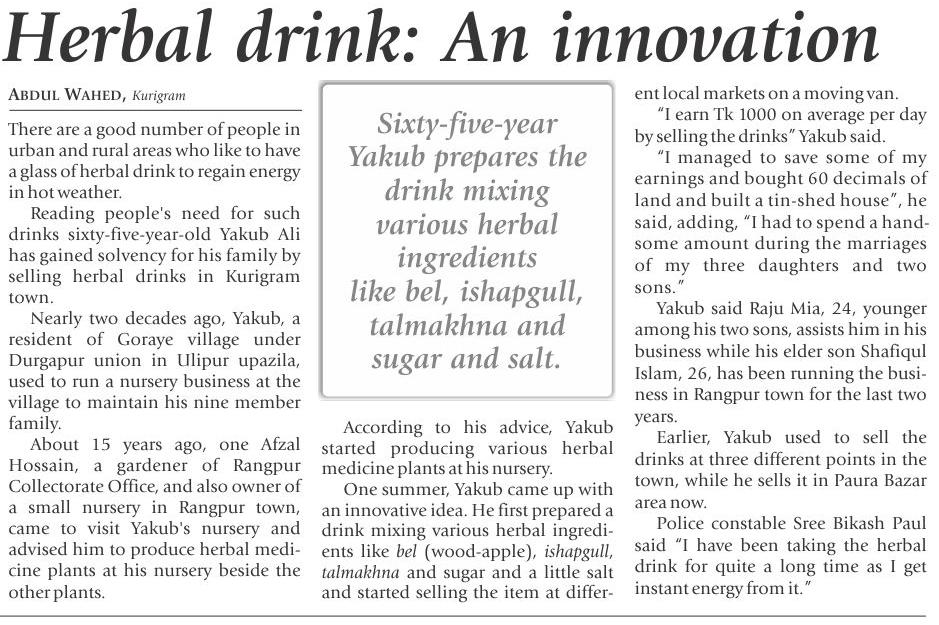 Herbal drink: An innovation

ABDUL WAHED, Kurigram

There are a good number of people in urban and rural areas who like to have a glass of herbal drink to regain energy in hot weather.

Reading people's need for such drinks sixty-five-year-old Yakub Ali has gained solvency for his family by selling herbal drinks in Kurigram town.

Nearly two decades ago, Yakub, a resident of Goraye village under Durgapur union in Ulipur upazila, used to run a nursery business at the village to maintain his nine member family.

About 15 years ago, one Afzal Hossain, a gardener of Rangpur Collectorate Office, and also owner of a small nursery in Rangpur town, came to visit Yakub's nursery and advised him to produce herbal medicine plants at his nursery beside the other plants.

Sixty-five-year Yakub prepares the drink mixing various herbal ingredients like bel, ishapgull, talmakhna and sugar and salt.

According to his advice, Yakub started producing various herbal medicine plants at his nursery.

One summer, Yakub came up with an innovative idea. He first prepared a drink mixing various herbal ingredients like bel (wood-apple), ishapgull, talmakhna and sugar and a little salt and started selling the item at different local markets on a moving van.

"I earn Tk 1000 on average per day by selling the drinks" Yakub said.

"I managed to save some of my earnings and bought 60 decimals of land and built a tin-shed house", he said, adding, "I had to spend a handsome amount during the marriages of my three daughters and two sons."

Yakub said Raju Mia, 24, younger among his two sons, assists him in his business while his elder son Shafiqul Islam, 26, has been running the business in Rangpur town for the last two years.

Earlier, Yakub used to sell the drinks at three different points in the town, while he sells it in Paura Bazar area now.

Police constable Sree Bikash Paul said "I have been taking the herbal drink for quite a long time as I get instant energy from it."